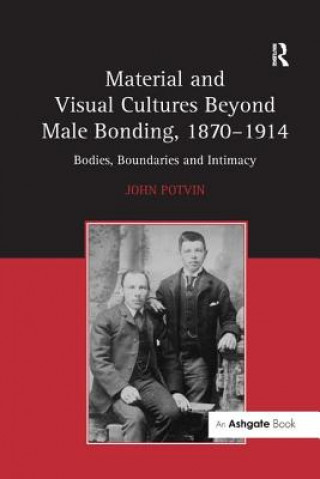 R

Material and Visual Cultures Beyond Male Bonding, 1870–1914

Bodies, Boundaries and Intimacy

JOHN POTVIN

An Ashgate Book